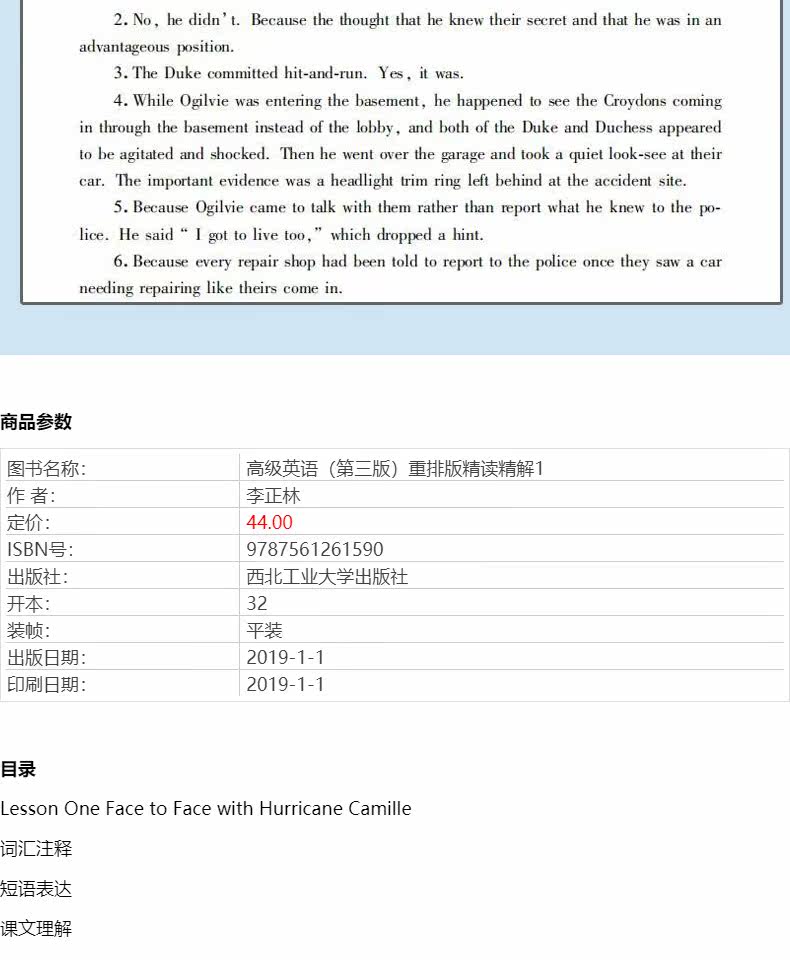 2. No, he didn't. Because the thought that he knew their secret and that he was in an advantageous position.

3. The Duke committed hit-and-run. Yes, it was.

4. While Ogilvie was entering the basement, he happened to see the Croydons coming in through the basement instead of the lobby, and both of the Duke and Duchess appeared to be agitated and shocked. Then he went over the garage and took a quiet look-see at their car. The important evidence was a headlight trim ring left behind at the accident site.

5. Because Ogilvie came to talk with them rather than report what he knew to the police. He said " I got to live too," which dropped a hint.

6. Because every repair shop had been told to report to the police once they saw a car needing repairing like theirs come in.

商品参数

| 图书名称: | 高级英语（第三版）重排版精读精解1 |
|---|---|
| 作 者: | 李正林 |
| 定价: | 44.00 |
| ISBN号: | 9787561261590 |
| 出版社: | 西北工业大学出版社 |
| 开本: | 32 |
| 装帧: | 平装 |
| 出版日期: | 2019-1-1 |
| 印刷日期: | 2019-1-1 |

目录

Lesson One Face to Face with Hurricane Camille

词汇注释

短语表达

课文理解